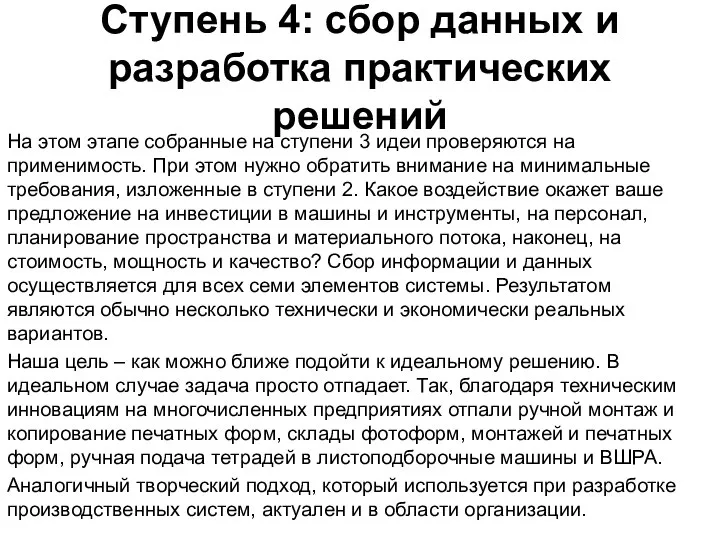 Ступень 4: сбор данных и разработка практических решений

На этом этапе собранные на ступени 3 идеи проверяются на применимость. При этом нужно обратить внимание на минимальные требования, изложенные в ступени 2. Какое воздействие окажет ваше предложение на инвестиции в машины и инструменты, на персонал, планирование пространства и материального потока, наконец, на стоимость, мощность и качество? Сбор информации и данных осуществляется для всех семи элементов системы. Результатом являются обычно несколько технически и экономически реальных вариантов.

Наша цель – как можно ближе подойти к идеальному решению. В идеальном случае задача просто отпадает. Так, благодаря техническим инновациям на многочисленных предприятиях отпали ручной монтаж и копирование печатных форм, склады фотоформ, монтажей и печатных форм, ручная подача тетрадей в листоподборочные машины и ВШРА.

Аналогичный творческий подход, который используется при разработке производственных систем, актуален и в области организации.